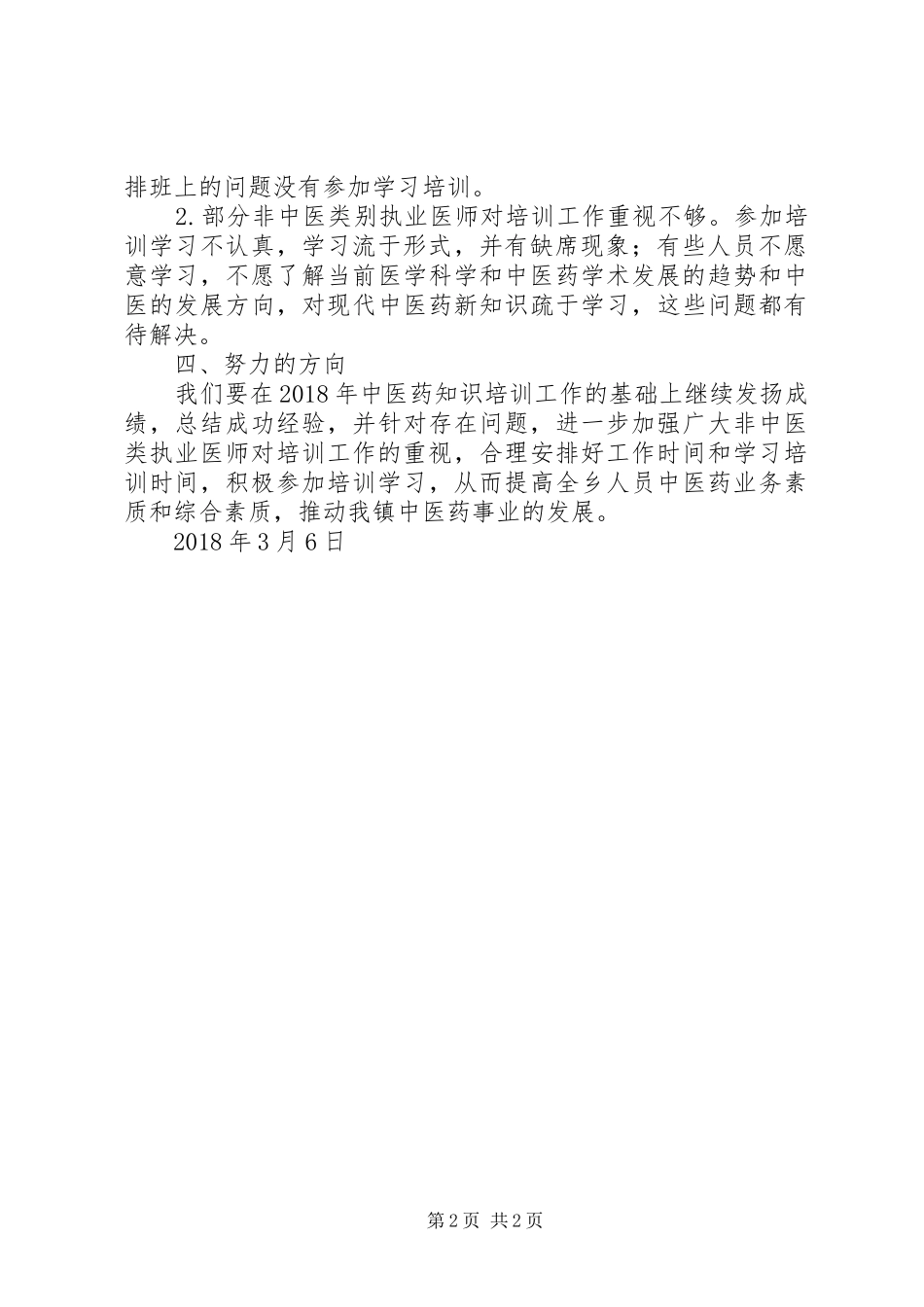 排班上的问题没有参加学习培训。

2.部分非中医类别执业医师对培训工作重视不够。参加培训学习不认真，学习流于形式，并有缺席现象；有些人员不愿意学习，不愿了解当前医学科学和中医药学术发展的趋势和中医的发展方向，对现代中医药新知识疏于学习，这些问题都有待解决。

四、努力的方向

我们要在2018年中医药知识培训工作的基础上继续发扬成绩，总结成功经验，并针对存在问题，进一步加强广大非中医类执业医师对培训工作的重视，合理安排好工作时间和学习培训时间，积极参加培训学习，从而提高全乡人员中医药业务素质和综合素质，推动我镇中医药事业的发展。

2018年3月6日

第2页 共2页